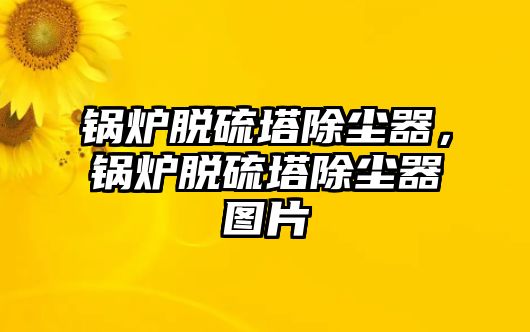 锅炉脱硫塔除尘器，锅炉脱硫塔除尘器图片